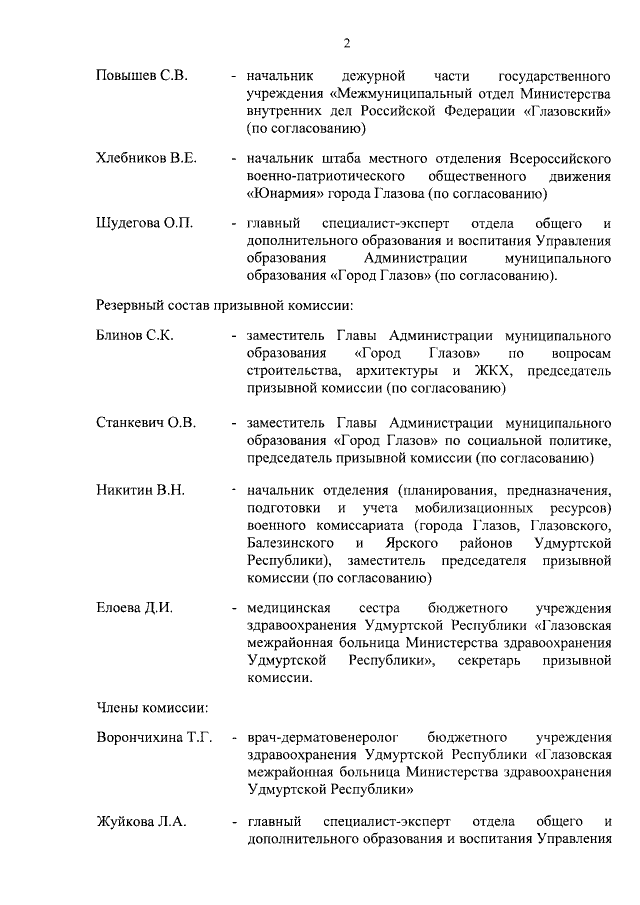 2

Повышев С.В. - начальник дежурной части государственного учреждения «Межмуниципальный отдел Министерства внутренних дел Российской Федерации «Глазовский» (по согласованию)

Хлебников В.Е. - начальник штаба местного отделения Всероссийского военно-патриотического общественного движения «Юнармия» города Глазова (по согласованию)

Шудегова О.П. - главный специалист-эксперт отдела общего и дополнительного образования и воспитания Управления образования Администрации муниципального образования «Город Глазов» (по согласованию).

Резервный состав призывной комиссии:

Блинов С.К. - заместитель Главы Администрации муниципального образования «Город Глазов» по вопросам строительства, архитектуры и ЖКХ, председатель призывной комиссии (по согласованию)

Станкевич О.В. - заместитель Главы Администрации муниципального образования «Город Глазов» по социальной политике, председатель призывной комиссии (по согласованию)

Никитин В.Н. - начальник отделения (планирования, предназначения, подготовки и учета мобилизационных ресурсов) военного комиссариата (города Глазов, Глазовского, Балезинского и Ярского районов Удмуртской Республики), заместитель председателя призывной комиссии (по согласованию)

Елоева Д.И. - медицинская сестра бюджетного учреждения здравоохранения Удмуртской Республики «Глазовская межрайонная больница Министерства здравоохранения Удмуртской Республики», секретарь призывной комиссии.

Члены комиссии:

Ворончихина Т.Г. - врач-дерматовенеролог бюджетного учреждения здравоохранения Удмуртской Республики «Глазовская межрайонная больница Министерства здравоохранения Удмуртской Республики»

Жуйкова Л.А. - главный специалист-эксперт отдела общего и дополнительного образования и воспитания Управления